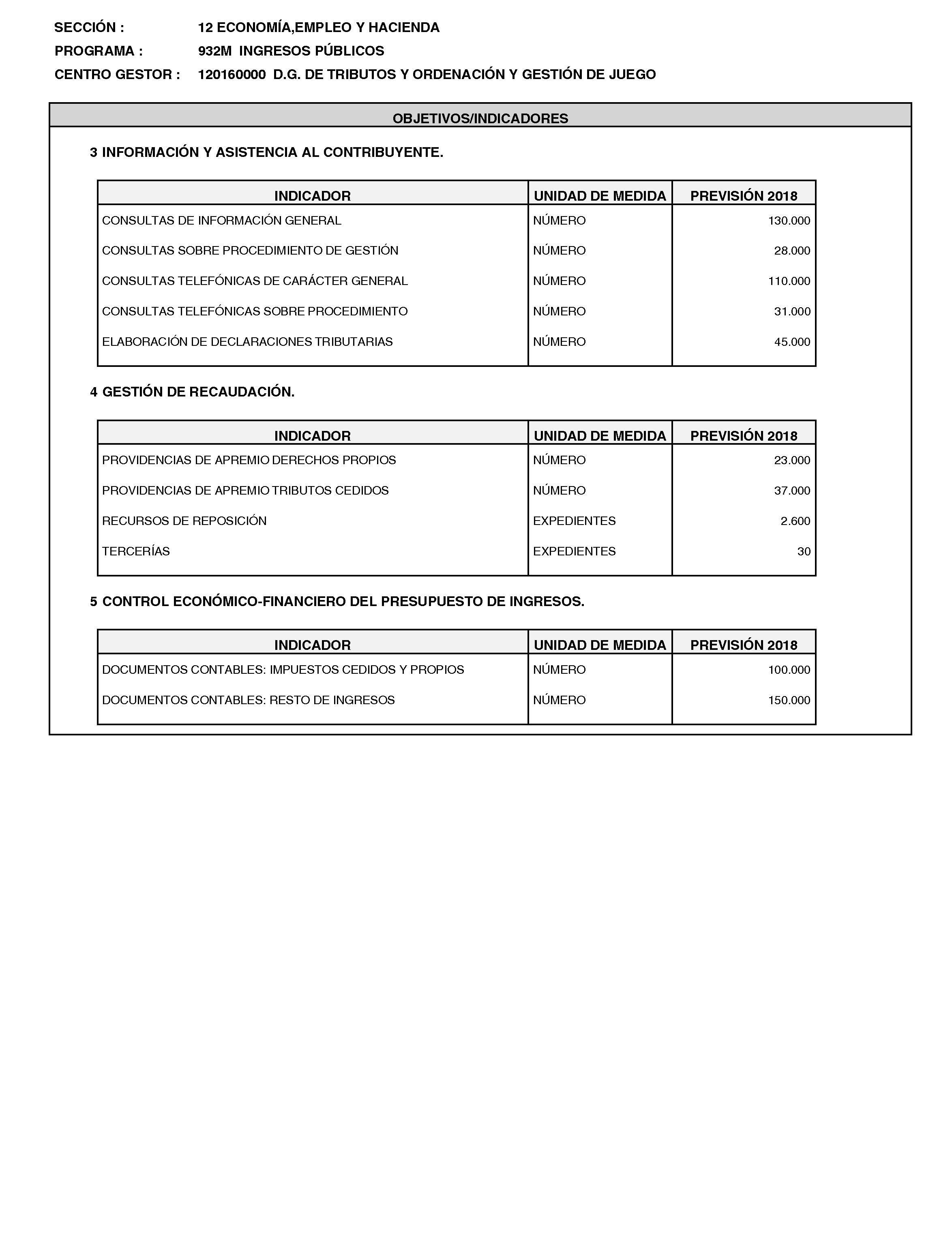 SECCIÓN : 12 ECONOMÍA,EMPLEO Y HACIENDA

PROGRAMA : 932M INGRESOS PÚBLICOS

CENTRO GESTOR : 120160000 D.G. DE TRIBUTOS Y ORDENACIÓN Y GESTIÓN DE JUEGO

OBJETIVOS/INDICADORES

3 INFORMACIÓN Y ASISTENCIA AL CONTRIBUYENTE.

| INDICADOR | UNIDAD DE MEDIDA | PREVISIÓN 2018 |
|---|---|---|
| CONSULTAS DE INFORMACIÓN GENERAL | NÚMERO | 130.000 |
| CONSULTAS SOBRE PROCEDIMIENTO DE GESTIÓN | NÚMERO | 28.000 |
| CONSULTAS TELEFÓNICAS DE CARÁCTER GENERAL | NÚMERO | 110.000 |
| CONSULTAS TELEFÓNICAS SOBRE PROCEDIMIENTO | NÚMERO | 31.000 |
| ELABORACIÓN DE DECLARACIONES TRIBUTARIAS | NÚMERO | 45.000 |

4 GESTIÓN DE RECAUDACIÓN.

| INDICADOR | UNIDAD DE MEDIDA | PREVISIÓN 2018 |
|---|---|---|
| PROVIDENCIAS DE APREMIO DERECHOS PROPIOS | NÚMERO | 23.000 |
| PROVIDENCIAS DE APREMIO TRIBUTOS CEDIDOS | NÚMERO | 37.000 |
| RECURSOS DE REPOSICIÓN | EXPEDIENTES | 2.600 |
| TERCERÍAS | EXPEDIENTES | 30 |

5 CONTROL ECONÓMICO-FINANCIERO DEL PRESUPUESTO DE INGRESOS.

| INDICADOR | UNIDAD DE MEDIDA | PREVISIÓN 2018 |
|---|---|---|
| DOCUMENTOS CONTABLES: IMPUESTOS CEDIDOS Y PROPIOS | NÚMERO | 100.000 |
| DOCUMENTOS CONTABLES: RESTO DE INGRESOS | NÚMERO | 150.000 |